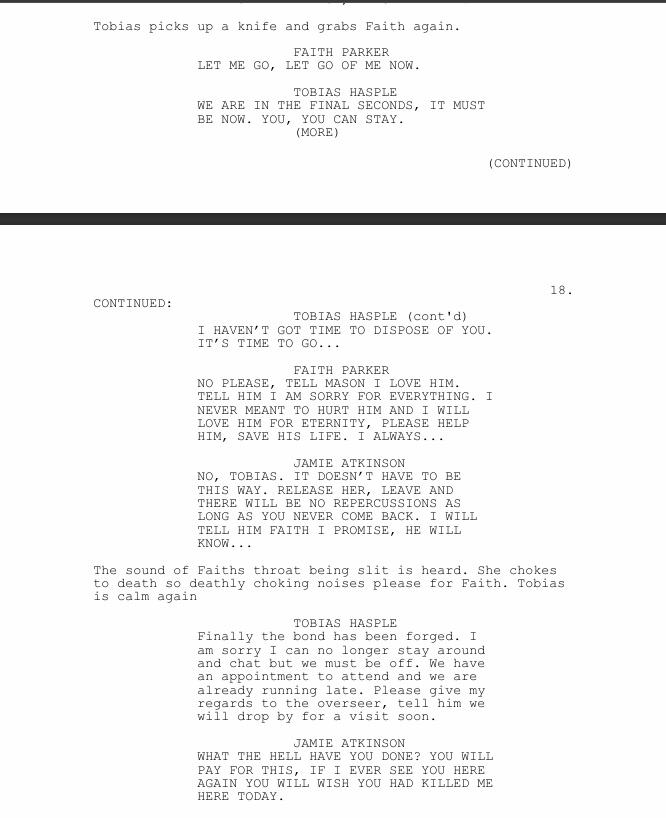 Tobias picks up a knife and grabs Faith again.

FAITH PARKER
LET ME GO, LET GO OF ME NOW.

TOBIAS HASPLE
WE ARE IN THE FINAL SECONDS, IT MUST BE NOW. YOU, YOU CAN STAY.
(MORE)

(CONTINUED)

18.

CONTINUED:

TOBIAS HASPLE (cont'd)
I HAVEN'T GOT TIME TO DISPOSE OF YOU. IT'S TIME TO GO...

FAITH PARKER
NO PLEASE, TELL MASON I LOVE HIM. TELL HIM I AM SORRY FOR EVERYTHING. I NEVER MEANT TO HURT HIM AND I WILL LOVE HIM FOR ETERNITY, PLEASE HELP HIM, SAVE HIS LIFE. I ALWAYS...

JAMIE ATKINSON
NO, TOBIAS. IT DOESN'T HAVE TO BE THIS WAY. RELEASE HER, LEAVE AND THERE WILL BE NO REPERCUSSIONS AS LONG AS YOU NEVER COME BACK. I WILL TELL HIM FAITH I PROMISE, HE WILL KNOW...

The sound of Faiths throat being slit is heard. She chokes to death so deathly choking noises please for Faith. Tobias is calm again

TOBIAS HASPLE
Finally the bond has been forged. I am sorry I can no longer stay around and chat but we must be off. We have an appointment to attend and we are already running late. Please give my regards to the overseer, tell him we will drop by for a visit soon.

JAMIE ATKINSON
WHAT THE HELL HAVE YOU DONE? YOU WILL PAY FOR THIS, IF I EVER SEE YOU HERE AGAIN YOU WILL WISH YOU HAD KILLED ME HERE TODAY.